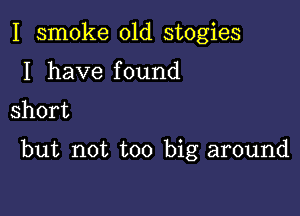 I smoke old stogies
I have found
short
but not too big around